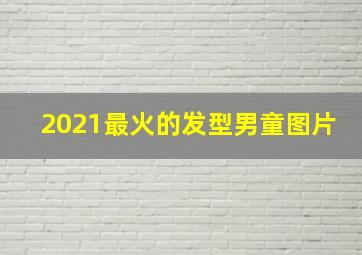 2021最火的发型男童图片